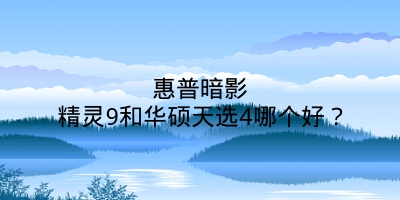 惠普暗影
精灵9和华硕天选4哪个好？